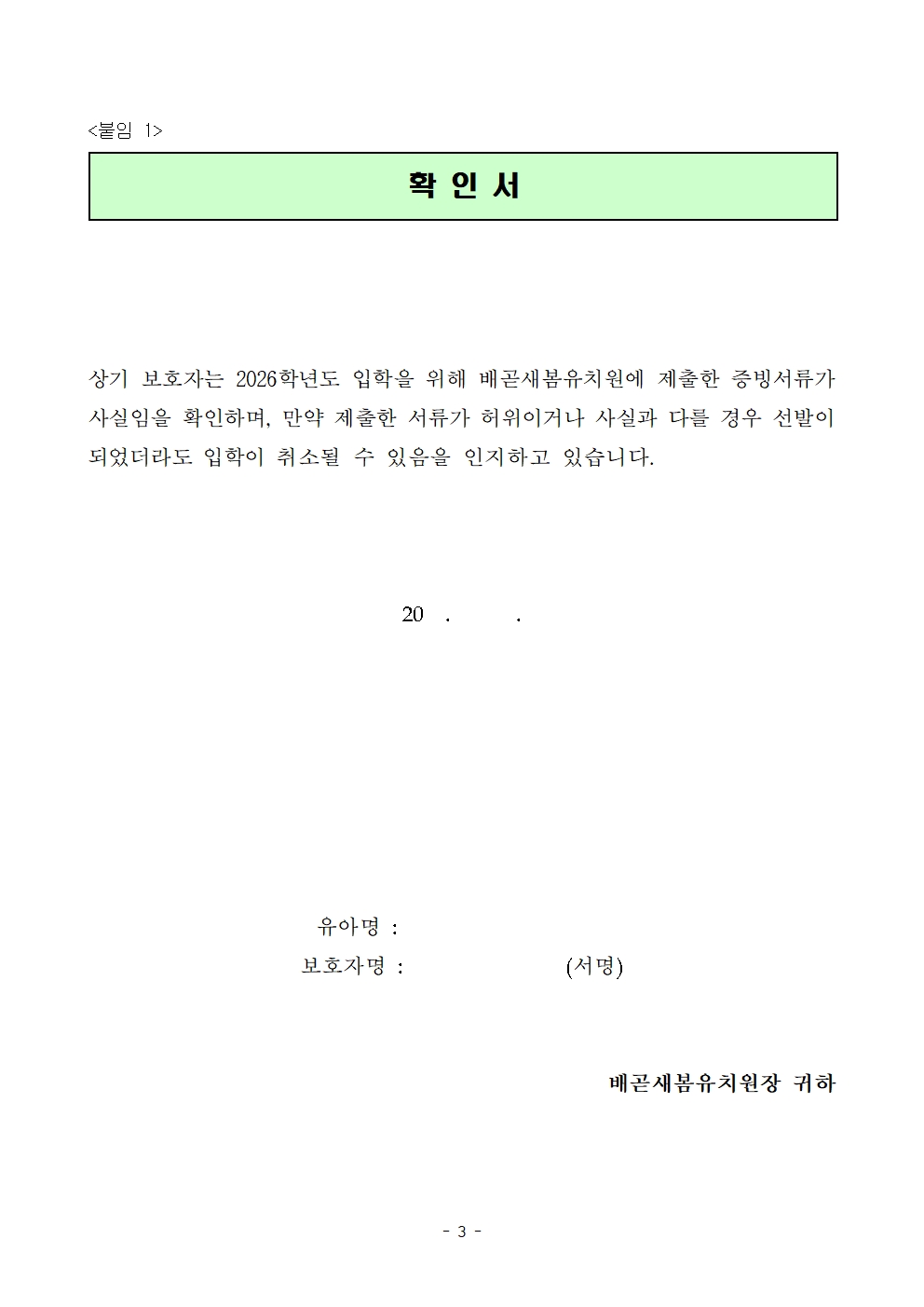 <붙임 1>

확 인 서

상기 보호자는 2026학년도 입학을 위해 배곧새봄유치원에 제출한 증빙서류가 사실임을 확인하며, 만약 제출한 서류가 허위이거나 사실과 다를 경우 선발이 되었더라도 입학이 취소될 수 있음을 인지하고 있습니다.

20 . .

유아명 :

보호자명 : (서명)

배곧새봄유치원장 귀하

- 3 -